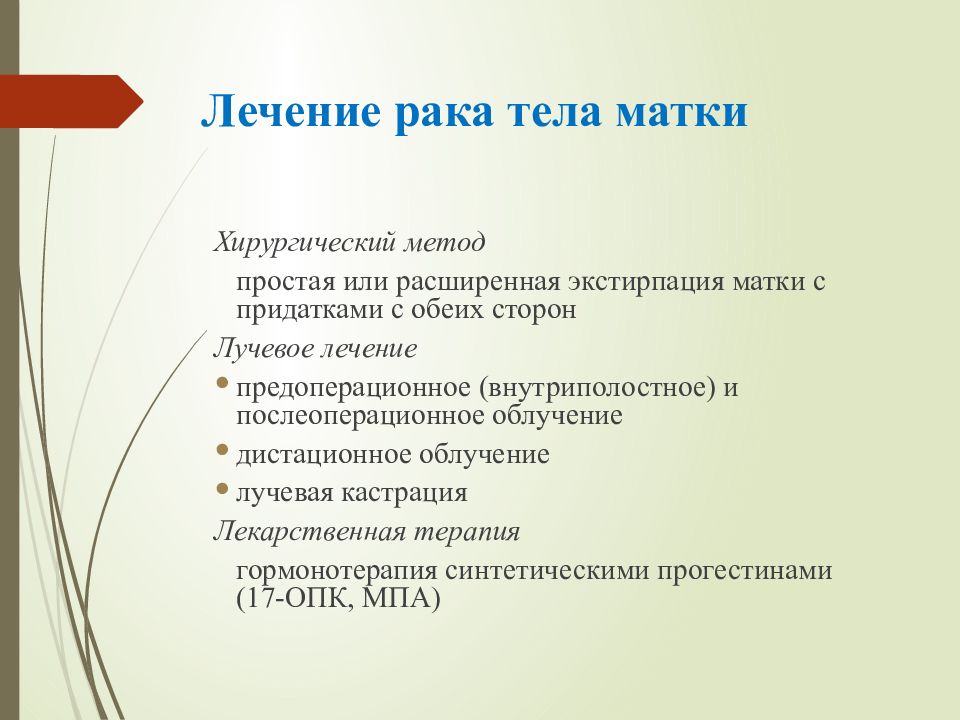 Лечение рака тела матки

Хирургический метод

простая или расширенная экстирпация матки с придатками с обеих сторон

Лучевое лечение

• предоперационное (внутриполостное) и послеоперационное облучение
• дистационное облучение
• лучевая кастрация

Лекарственная терапия

гормонотерапия синтетическими прогестинами (17-ОПК, МПА)